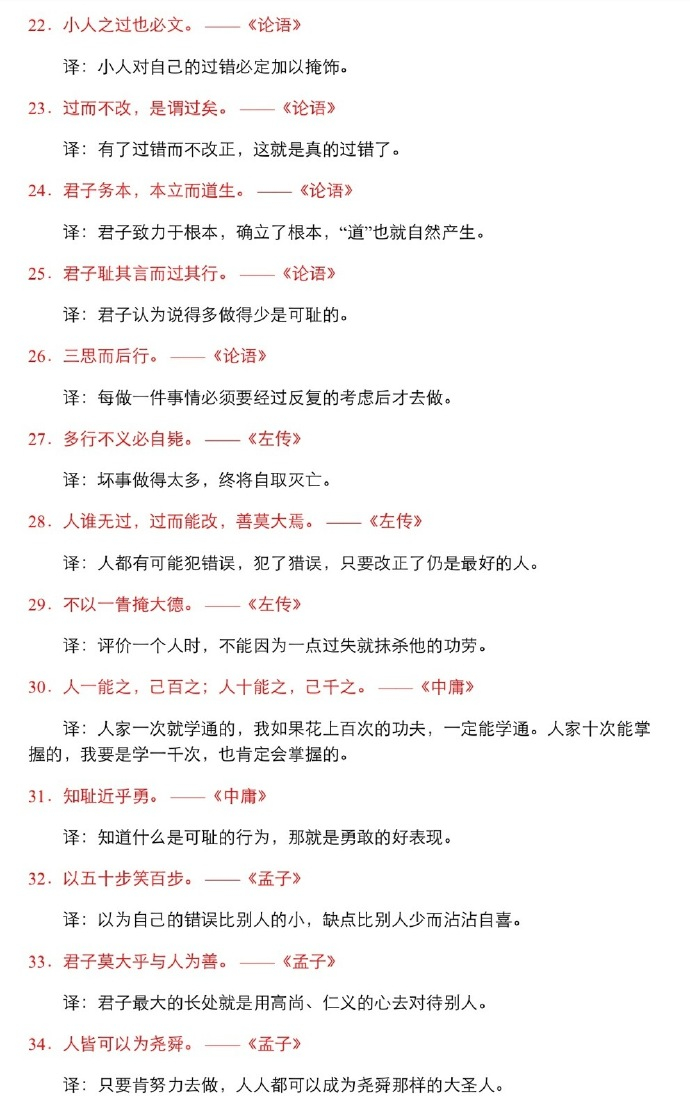 22．小人之过也必文。——《论语》

译：小人对自己的过错必定加以掩饰。

23．过而不改，是谓过矣。——《论语》

译：有了过错而不改正，这就是真的过错了。

24．君子务本，本立而道生。——《论语》

译：君子致力于根本，确立了根本，“道”也就自然产生。

25．君子耻其言而过其行。——《论语》

译：君子认为说得多做得少是可耻的。

26．三思而后行。——《论语》

译：每做一件事情必须要经过反复的考虑后才去做。

27．多行不义必自毙。——《左传》

译：坏事做得太多，终将自取灭亡。

28．人谁无过，过而能改，善莫大焉。——《左传》

译：人都有可能犯错误，犯了猎误，只要改正了仍是最好的人。

29．不以一眚掩大德。——《左传》

译：评价一个人时，不能因为一点过失就抹杀他的功劳。

30．人一能之，己百之；人十能之，己千之。——《中庸》

译：人家一次就学通的，我如果花上百次的功夫，一定能学通。人家十次能掌握的，我要是学一千次，也肯定会掌握的。

31．知耻近乎勇。——《中庸》

译：知道什么是可耻的行为，那就是勇敢的好表现。

32．以五十步笑百步。——《孟子》

译：以为自己的错误比别人的小，缺点比别人少而沾沾自喜。

33．君子莫大乎与人为善。——《孟子》

译：君子最大的长处就是用高尚、仁义的心去对待别人。

34．人皆可以为尧舜。——《孟子》

译：只要肯努力去做，人人都可以成为尧舜那样的大圣人。